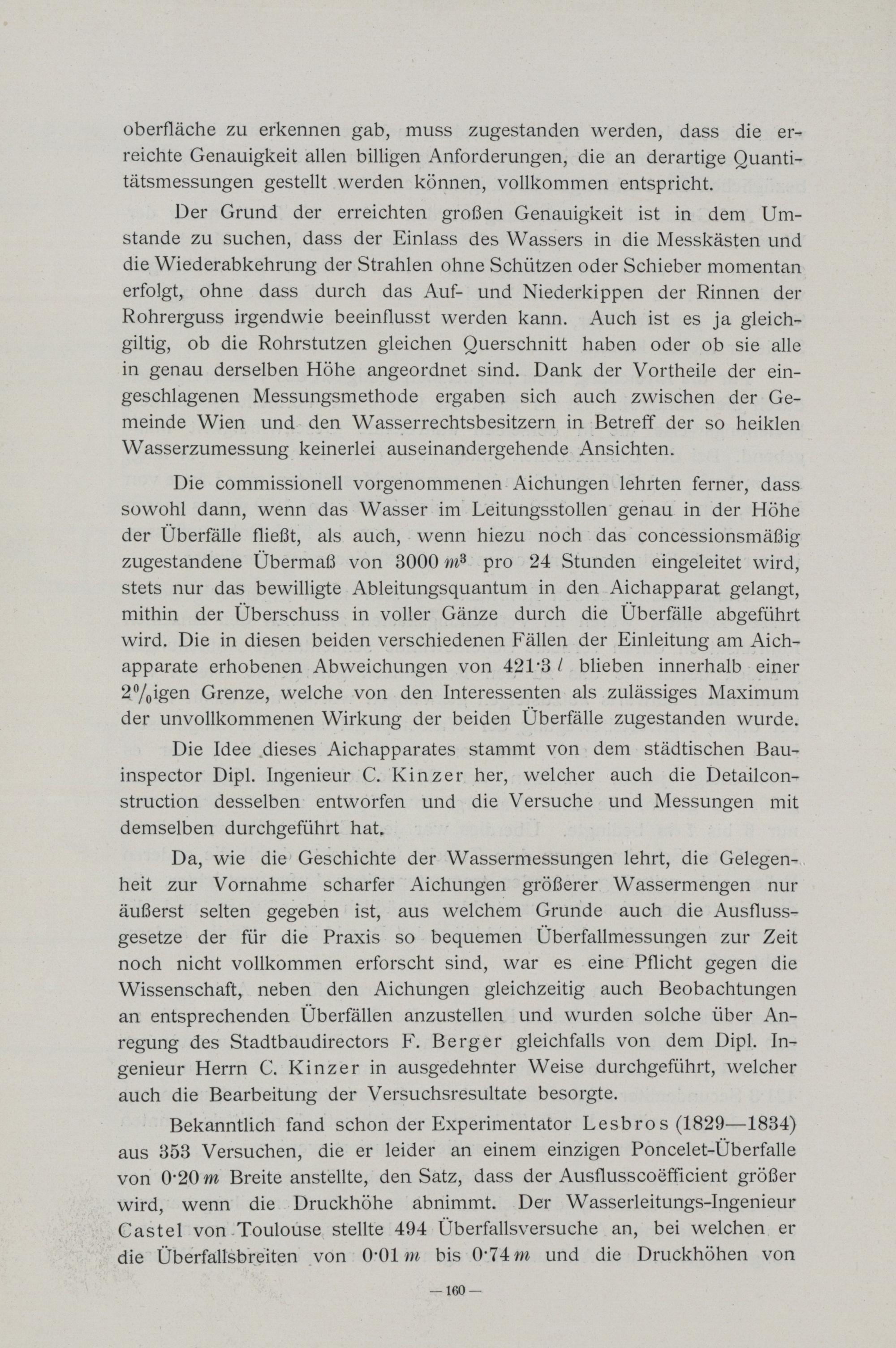 oberfläche zu erkennen gab, muss zugestanden werden, dass die erreichte Genauigkeit allen billigen Anforderungen, die an derartige Quantitätsmessungen gestellt werden können, vollkommen entspricht.

Der Grund der erreichten großen Genauigkeit ist in dem Umstande zu suchen, dass der Einlass des Wassers in die Messkästen und die Wiederabkehrung der Strahlen ohne Schützen oder Schieber momentan erfolgt, ohne dass durch das Auf- und Niederkippen der Rinnen der Rohrerguss irgendwie beeinflusst werden kann. Auch ist es ja gleichgiltig, ob die Rohrstutzen gleichen Querschnitt haben oder ob sie alle in genau derselben Höhe angeordnet sind. Dank der Vortheile der eingeschlagenen Messungsmethode ergaben sich auch zwischen der Gemeinde Wien und den Wasserrechtsbesitzern in Betreff der so heiklen Wasserzumessung keinerlei auseinandergehende Ansichten.

Die commissionell vorgenommenen Aichungen lehrten ferner, dass sowohl dann, wenn das Wasser im Leitungsstollen genau in der Höhe der Überfälle fließt, als auch, wenn hiezu noch das concessionsmäßig zugestandene Übermaß von 3000 $m^3$ pro 24 Stunden eingeleitet wird, stets nur das bewilligte Ableitungsquantum in den Aichapparat gelangt, mithin der Überschuss in voller Gänze durch die Überfälle abgeführt wird. Die in diesen beiden verschiedenen Fällen der Einleitung am Aichapparate erhobenen Abweichungen von 421·3 $l$ blieben innerhalb einer 2%igen Grenze, welche von den Interessenten als zulässiges Maximum der unvollkommenen Wirkung der beiden Überfälle zugestanden wurde.

Die Idee dieses Aichapparates stammt von dem städtischen Bauinspector Dipl. Ingenieur C. Kinzer her, welcher auch die Detailconstruction desselben entworfen und die Versuche und Messungen mit demselben durchgeführt hat.

Da, wie die Geschichte der Wassermessungen lehrt, die Gelegenheit zur Vornahme scharfer Aichungen größerer Wassermengen nur äußerst selten gegeben ist, aus welchem Grunde auch die Ausflussgesetze der für die Praxis so bequemen Überfallmessungen zur Zeit noch nicht vollkommen erforscht sind, war es eine Pflicht gegen die Wissenschaft, neben den Aichungen gleichzeitig auch Beobachtungen an entsprechenden Überfällen anzustellen und wurden solche über Anregung des Stadtbaudirectors F. Berger gleichfalls von dem Dipl. Ingenieur Herrn C. Kinzer in ausgedehnter Weise durchgeführt, welcher auch die Bearbeitung der Versuchsresultate besorgte.

Bekanntlich fand schon der Experimentator Lesbros (1829—1834) aus 353 Versuchen, die er leider an einem einzigen Poncelet-Überfalle von 0·20 $m$ Breite anstellte, den Satz, dass der Ausflusscoëfficient größer wird, wenn die Druckhöhe abnimmt. Der Wasserleitungs-Ingenieur Castel von Toulouse stellte 494 Überfallsversuche an, bei welchen er die Überfallsbreiten von 0·01 $m$ bis 0·74 $m$ und die Druckhöhen von

— 160 —